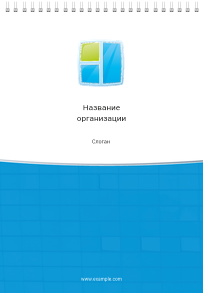 Название организации

Слоган

www.example.com